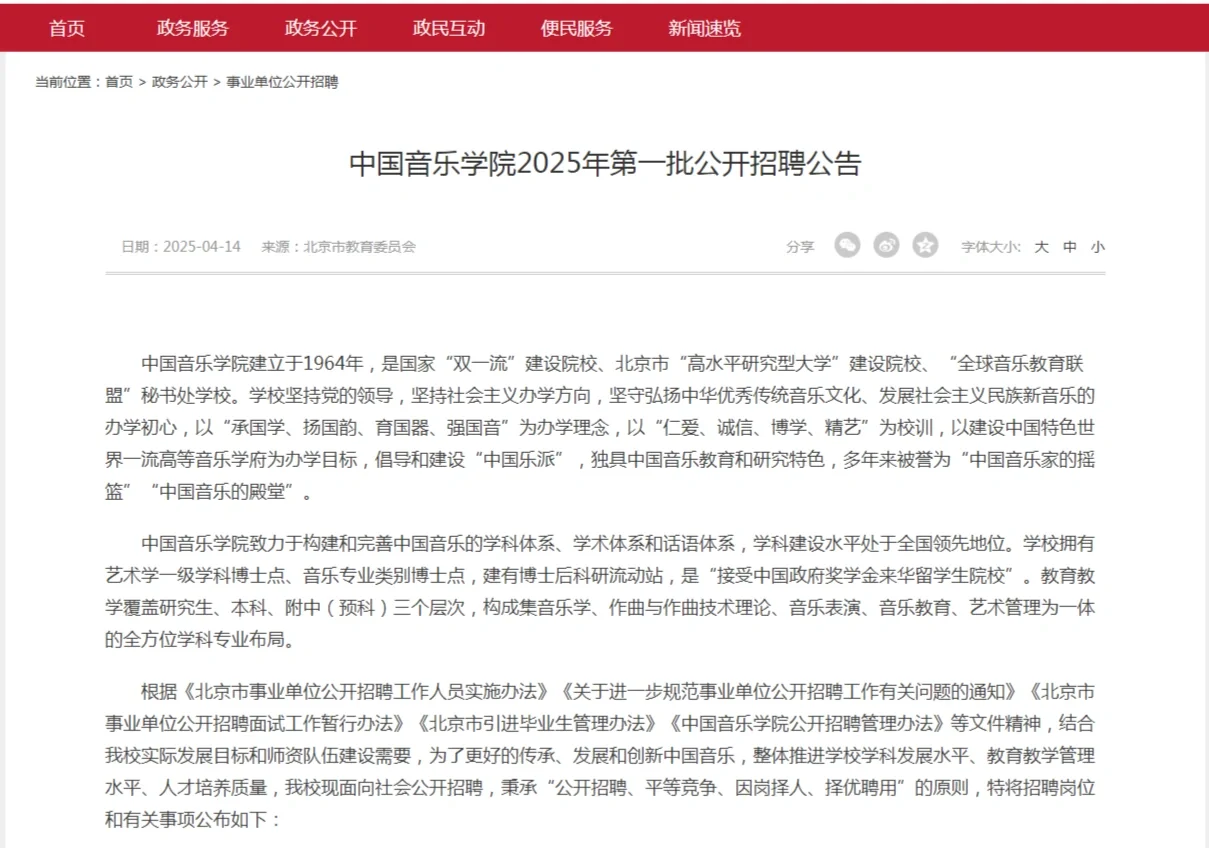 首页 政务服务 政务公开 政民互动 便民服务 新闻速览

当前位置：首页 > 政务公开 > 事业单位公开招聘

中国音乐学院2025年第一批公开招聘公告

日期：2025-04-14 来源：北京市教育委员会

分享 字体大小: 大 中 小

中国音乐学院建立于1964年，是国家“双一流”建设院校、北京市“高水平研究型大学”建设院校、“全球音乐教育联盟”秘书处学校。学校坚持党的领导，坚持社会主义办学方向，坚守弘扬中华优秀传统音乐文化、发展社会主义民族新音乐的办学初心，以“承国学、扬国韵、育国器、强国音”为办学理念，以“仁爱、诚信、博学、精艺”为校训，以建设中国特色世界一流高等音乐学府为办学目标，倡导和建设“中国乐派”，独具中国音乐教育和研究特色，多年来被誉为“中国音乐家的摇篮”“中国音乐的殿堂”。

中国音乐学院致力于构建和完善中国音乐的学科体系、学术体系和话语体系，学科建设水平处于全国领先地位。学校拥有艺术学一级学科博士点、音乐专业类别博士点，建有博士后科研流动站，是“接受中国政府奖学金来华留学生院校”。教育教学覆盖研究生、本科、附中（预科）三个层次，构成集音乐学、作曲与作曲技术理论、音乐表演、音乐教育、艺术管理为一体的全方位学科专业布局。

根据《北京市事业单位公开招聘工作人员实施办法》《关于进一步规范事业单位公开招聘工作有关问题的通知》《北京市事业单位公开招聘面试工作暂行办法》《北京市引进毕业生管理办法》《中国音乐学院公开招聘管理办法》等文件精神，结合我校实际发展目标和师资队伍建设需要，为了更好的传承、发展和创新中国音乐，整体推进学校学科发展水平、教育教学管理水平、人才培养质量，我校现面向社会公开招聘，秉承“公开招聘、平等竞争、因岗择人、择优聘用”的原则，特将招聘岗位和有关事项公布如下：